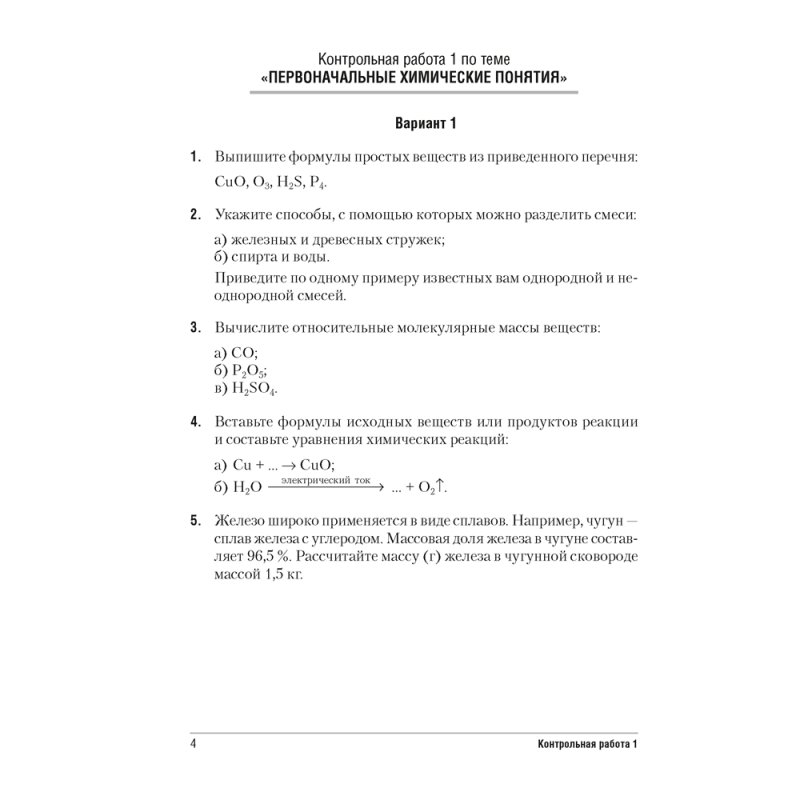 Контрольная работа 1 по теме
«ПЕРВОНАЧАЛЬНЫЕ ХИМИЧЕСКИЕ ПОНЯТИЯ»

Вариант 1

1. Выпишите формулы простых веществ из приведенного перечня: $CuO$, $O_3$, $H_2S$, $P_4$.

2. Укажите способы, с помощью которых можно разделить смеси:

а) железных и древесных стружек;
б) спирта и воды.

Приведите по одному примеру известных вам однородной и неоднородной смесей.

3. Вычислите относительные молекулярные массы веществ:

а) $CO$;
б) $P_2O_5$;
в) $H_2SO_4$.

4. Вставьте формулы исходных веществ или продуктов реакции и составьте уравнения химических реакций:

а) $Cu + ... \rightarrow CuO$;
б) $H_2O \xrightarrow{\text{электрический ток}} ... + O_2\uparrow$.

5. Железо широко применяется в виде сплавов. Например, чугун — сплав железа с углеродом. Массовая доля железа в чугуне составляет 96,5 %. Рассчитайте массу (г) железа в чугунной сковороде массой 1,5 кг.

4 Контрольная работа 1